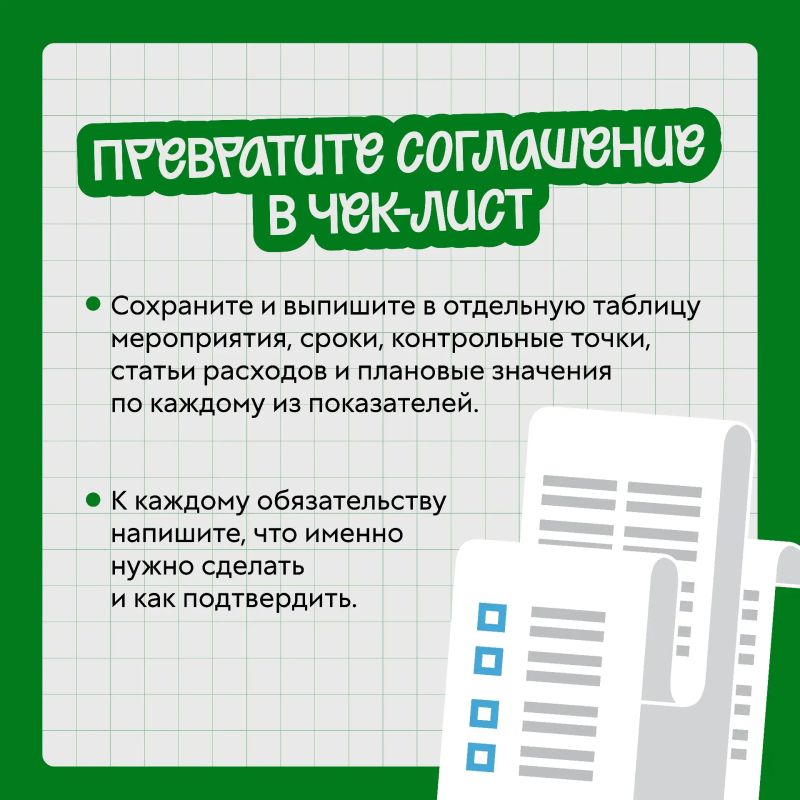 ПРЕВРАТИТЕ СОГЛАШЕНИЕ В ЧЕК-ЛИСТ

• Сохраните и выпишите в отдельную таблицу мероприятия, сроки, контрольные точки, статьи расходов и плановые значения по каждому из показателей.

• К каждому обязательству напишите, что именно нужно сделать и как подтвердить.